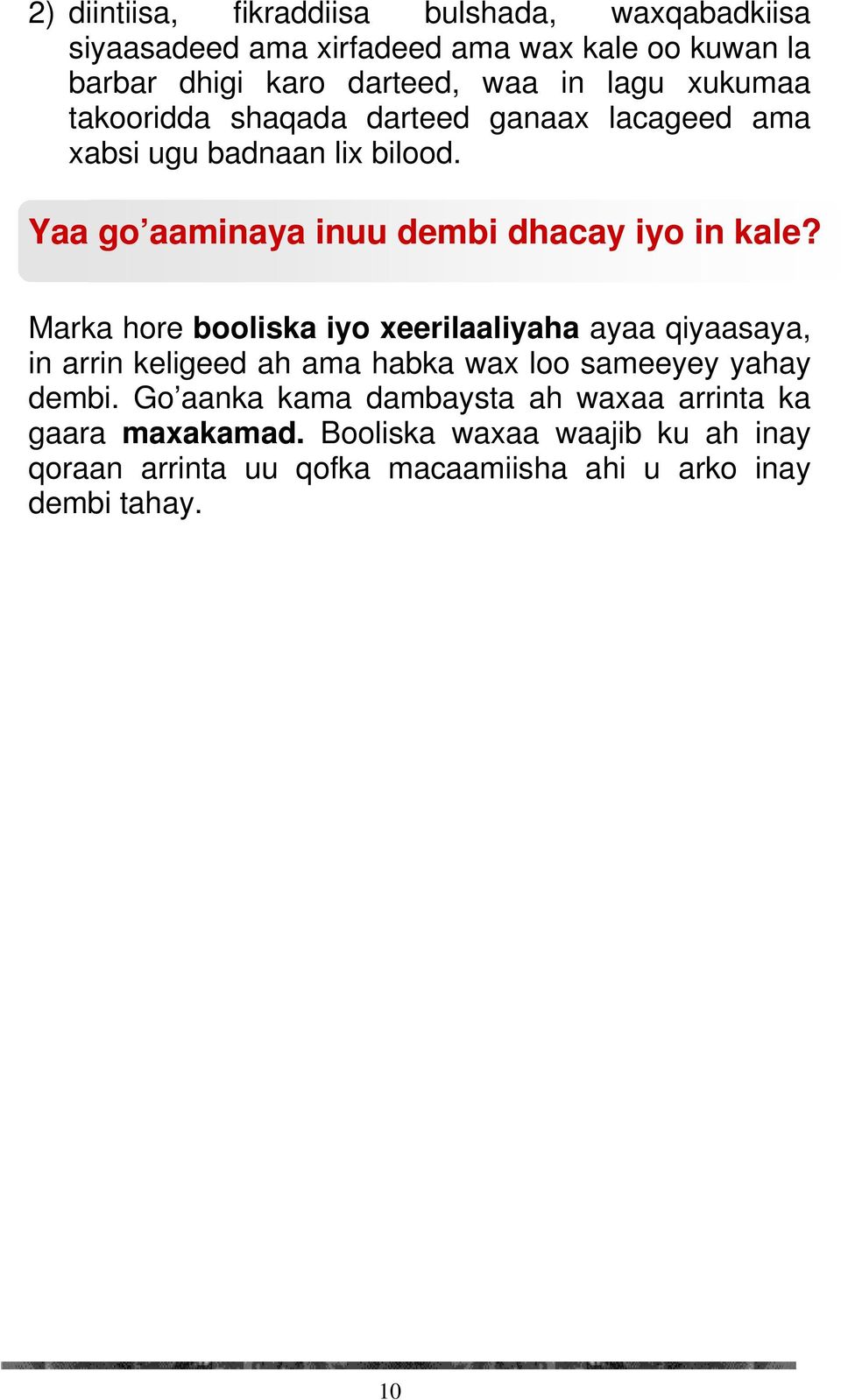 2) diintiisa, fikraddiisa bulshada, waxqabadkiisa siyaasadeed ama xirfadeed ama wax kale oo kuwan la barbar dhigi karo darteed, waa in lagu xukumaa takooridda shaqada darteed ganaax lacageed ama xabsi ugu badnaan lix bilood.

Yaa go’aaminaya inuu dembi dhacay iyo in kale?

Marka hore booliska iyo xeerilaaliyaha ayaa qiyaasaya, in arrin keligeed ah ama habka wax loo sameeyey yahay dembi. Go’aanka kama dambaysta ah waxaa arrinta ka gaara maxakamad. Booliska waxaa waajib ku ah inay qoraan arrinta uu qofka macaamiisha ahi u arko inay dembi tahay.

10